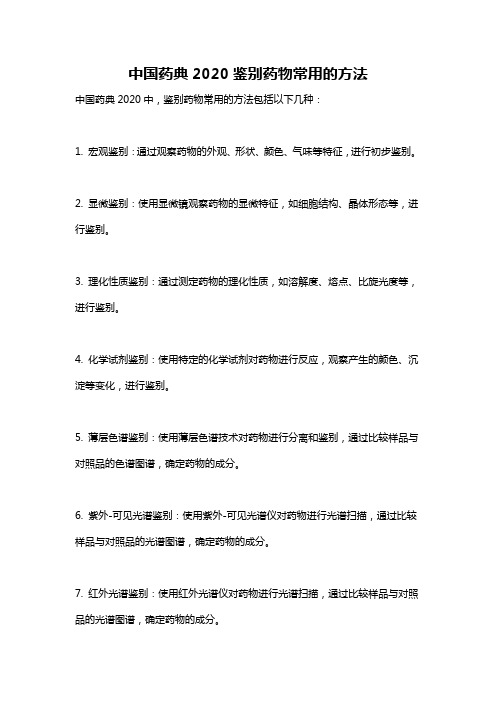 中国药典 2020 鉴别药物常用的方法

中国药典 2020 中，鉴别药物常用的方法包括以下几种：

1. 宏观鉴别：通过观察药物的外观、形状、颜色、气味等特征，进行初步鉴别。

2. 显微鉴别：使用显微镜观察药物的显微特征，如细胞结构、晶体形态等，进行鉴别。

3. 理化性质鉴别：通过测定药物的理化性质，如溶解度、熔点、比旋光度等，进行鉴别。

4. 化学试剂鉴别：使用特定的化学试剂对药物进行反应，观察产生的颜色、沉淀等变化，进行鉴别。

5. 薄层色谱鉴别：使用薄层色谱技术对药物进行分离和鉴别，通过比较样品与对照品的色谱图谱，确定药物的成分。

6. 紫外-可见光谱鉴别：使用紫外-可见光谱仪对药物进行光谱扫描，通过比较样品与对照品的光谱图谱，确定药物的成分。

7. 红外光谱鉴别：使用红外光谱仪对药物进行光谱扫描，通过比较样品与对照品的光谱图谱，确定药物的成分。